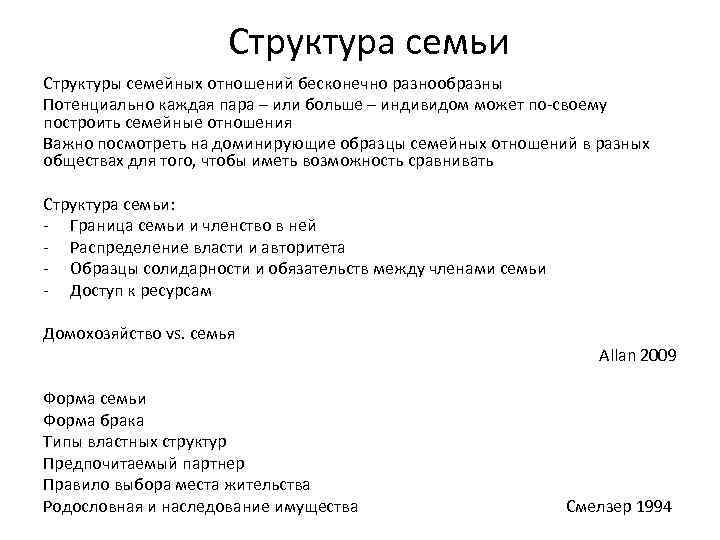 Структура семьи

Структуры семейных отношений бесконечно разнообразны

Потенциально каждая пара – или больше – индивидом может по-своему построить семейные отношения

Важно посмотреть на доминирующие образцы семейных отношений в разных обществах для того, чтобы иметь возможность сравнивать

Структура семьи:
- Граница семьи и членство в ней
- Распределение власти и авторитета
- Образцы солидарности и обязательств между членами семьи
- Доступ к ресурсам

Домохозяйство vs. семья

Allan 2009

Форма семьи
Форма брака
Типы властных структур
Предпочитаемый партнер
Правило выбора места жительства
Родословная и наследование имущества

Смелзер 1994